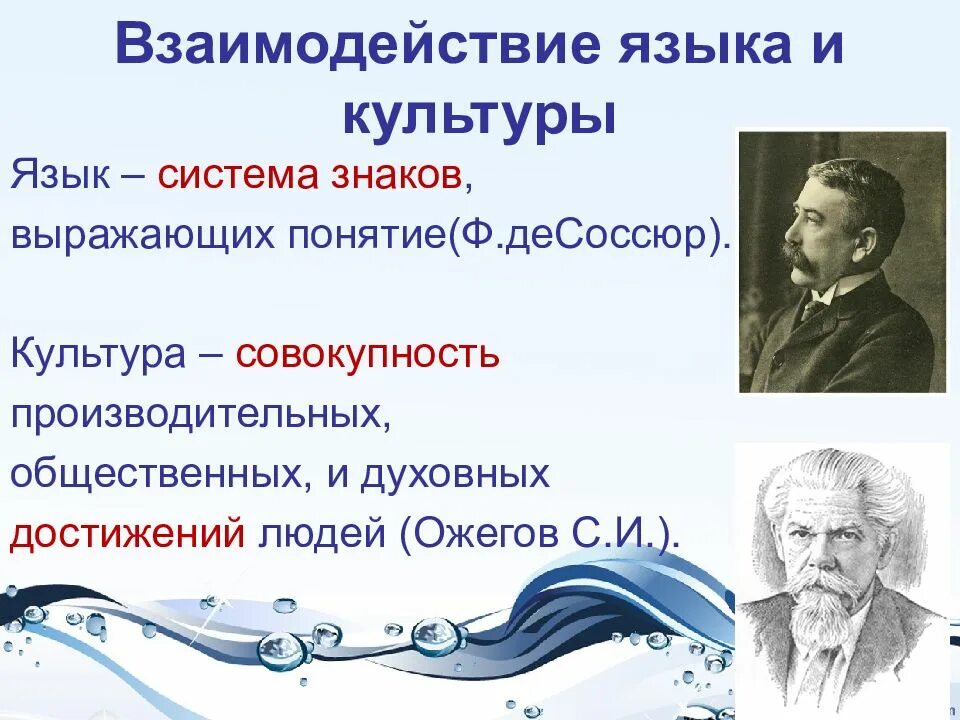 Взаимодействие языка и культуры

Язык – система знаков, выражающих понятие(Ф.деСоссюр).

Культура – совокупность производительных, общественных, и духовных достижений людей (Ожегов С.И.).